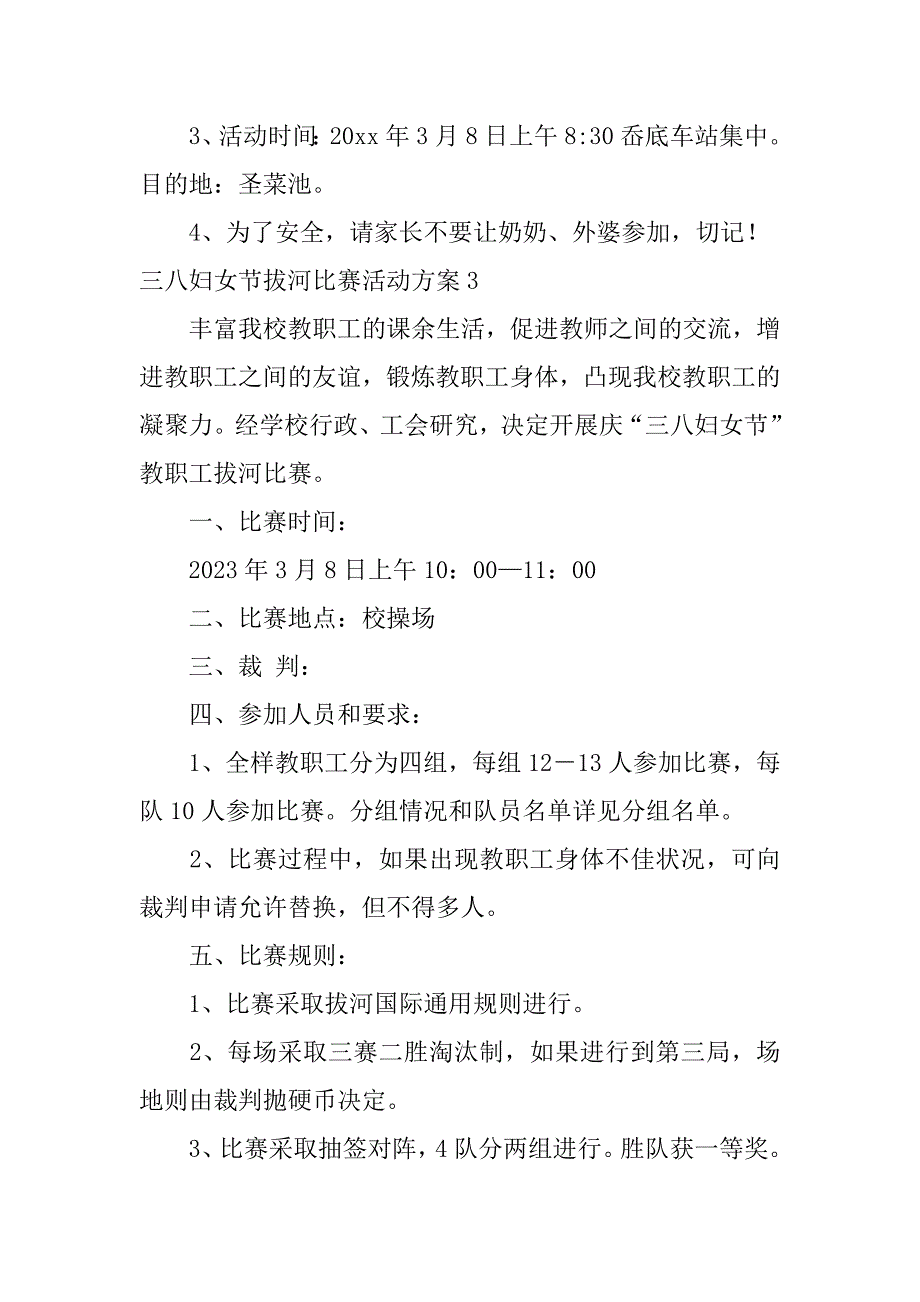 3、活动时间：20xx 年 3 月 8 日上午 8:30 岙底车站集中。目的地：圣菜池。

4、为了安全，请家长不要让奶奶、外婆参加，切记！

三八妇女节拔河比赛活动方案 3

丰富我校教职工的课余生活，促进教师之间的交流，增进教职工之间的友谊，锻炼教职工身体，凸现我校教职工的凝聚力。经学校行政、工会研究，决定开展庆“三八妇女节”教职工拔河比赛。

一、比赛时间：

2023 年 3 月 8 日上午 10：00—11：00

二、比赛地点：校操场

三、裁 判：

四、参加人员和要求：

1、全样教职工分为四组，每组 12－13 人参加比赛，每队 10 人参加比赛。分组情况和队员名单详见分组名单。

2、比赛过程中，如果出现教职工身体不佳状况，可向裁判申请允许替换，但不得多人。

五、比赛规则：

1、比赛采取拔河国际通用规则进行。

2、每场采取三赛二胜淘汰制，如果进行到第三局，场地则由裁判抛硬币决定。

3、比赛采取抽签对阵，4 队分两组进行。胜队获一等奖。